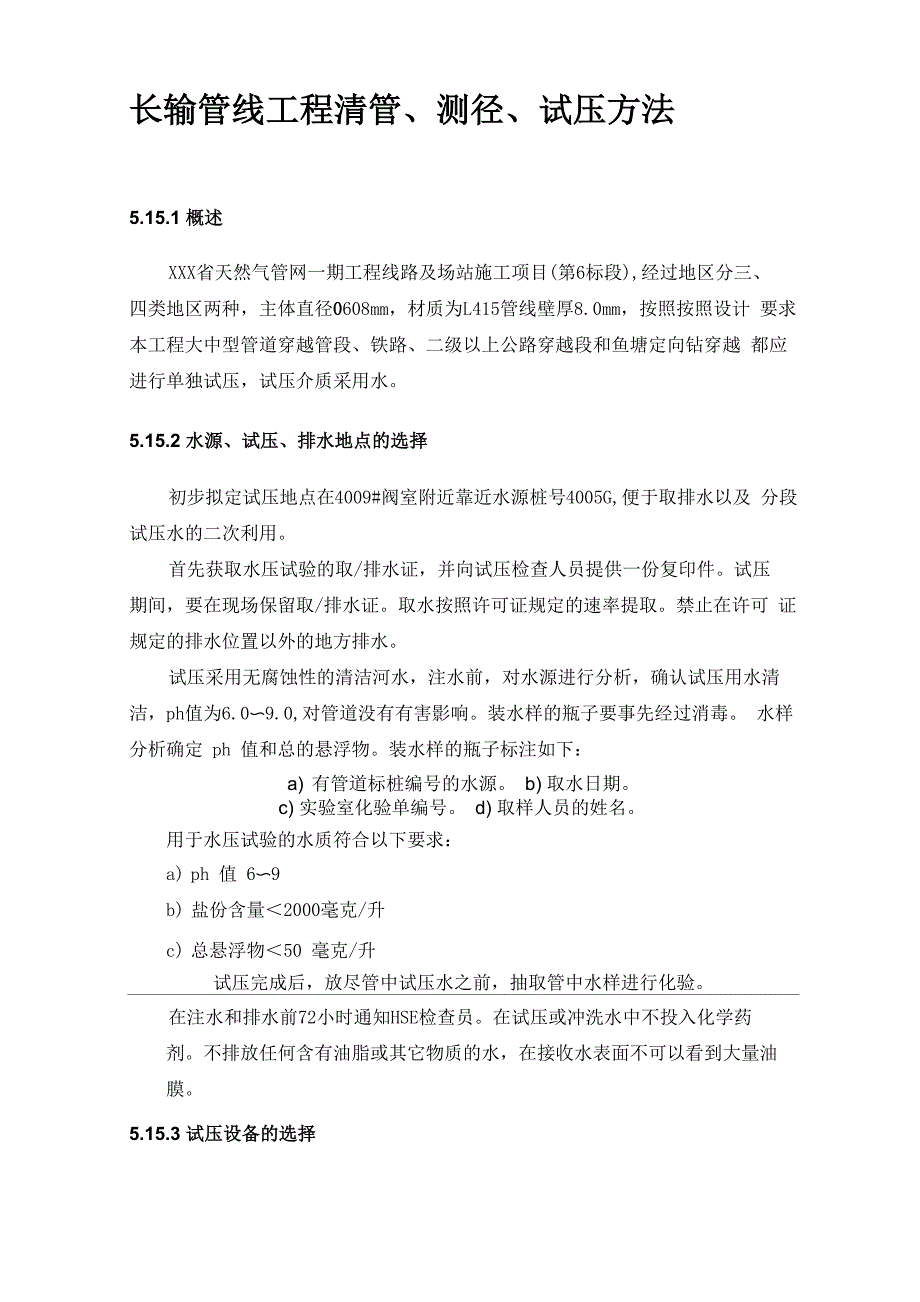 长输管线工程清管、测径、试压方法

5.15.1 概述

XXX省天然气管网一期工程线路及场站施工项目(第6标段),经过地区分三、四类地区两种，主体直径0608mm，材质为L415管线壁厚8.0mm，按照按照设计 要求本工程大中型管道穿越管段、铁路、二级以上公路穿越段和鱼塘定向钻穿越 都应进行单独试压，试压介质采用水。

5.15.2 水源、试压、排水地点的选择

初步拟定试压地点在4009#阀室附近靠近水源桩号4005G,便于取排水以及 分段试压水的二次利用。

首先获取水压试验的取/排水证，并向试压检查人员提供一份复印件。试压期间，要在现场保留取/排水证。取水按照许可证规定的速率提取。禁止在许可 证规定的排水位置以外的地方排水。

试压采用无腐蚀性的清洁河水，注水前，对水源进行分析，确认试压用水清洁，ph值为6.0〜9.0,对管道没有有害影响。装水样的瓶子要事先经过消毒。 水样分析确定 ph 值和总的悬浮物。装水样的瓶子标注如下：

a) 有管道标桩编号的水源。 b) 取水日期。
c) 实验室化验单编号。 d) 取样人员的姓名。

用于水压试验的水质符合以下要求：

a) ph 值 6〜9

b) 盐份含量＜2000毫克/升

c) 总悬浮物＜50 毫克/升

试压完成后，放尽管中试压水之前，抽取管中水样进行化验。

在注水和排水前72小时通知HSE检查员。在试压或冲洗水中不投入化学药剂。不排放任何含有油脂或其它物质的水，在接收水表面不可以看到大量油膜。

5.15.3 试压设备的选择